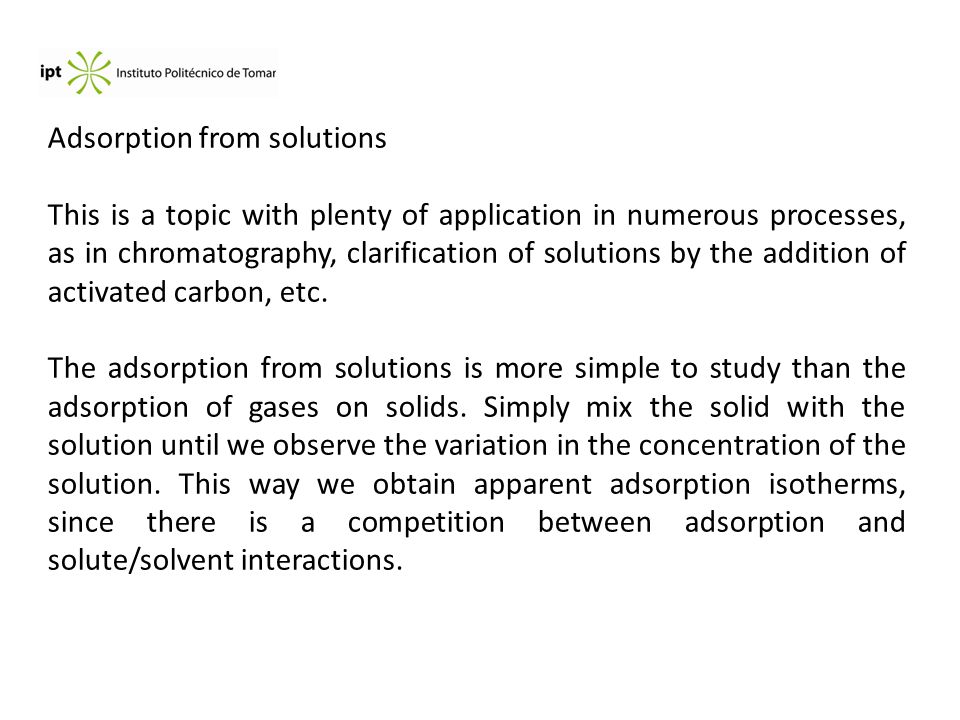 ipt Instituto Politécnico de Tomar

Adsorption from solutions

This is a topic with plenty of application in numerous processes, as in chromatography, clarification of solutions by the addition of activated carbon, etc.

The adsorption from solutions is more simple to study than the adsorption of gases on solids. Simply mix the solid with the solution until we observe the variation in the concentration of the solution. This way we obtain apparent adsorption isotherms, since there is a competition between adsorption and solute/solvent interactions.